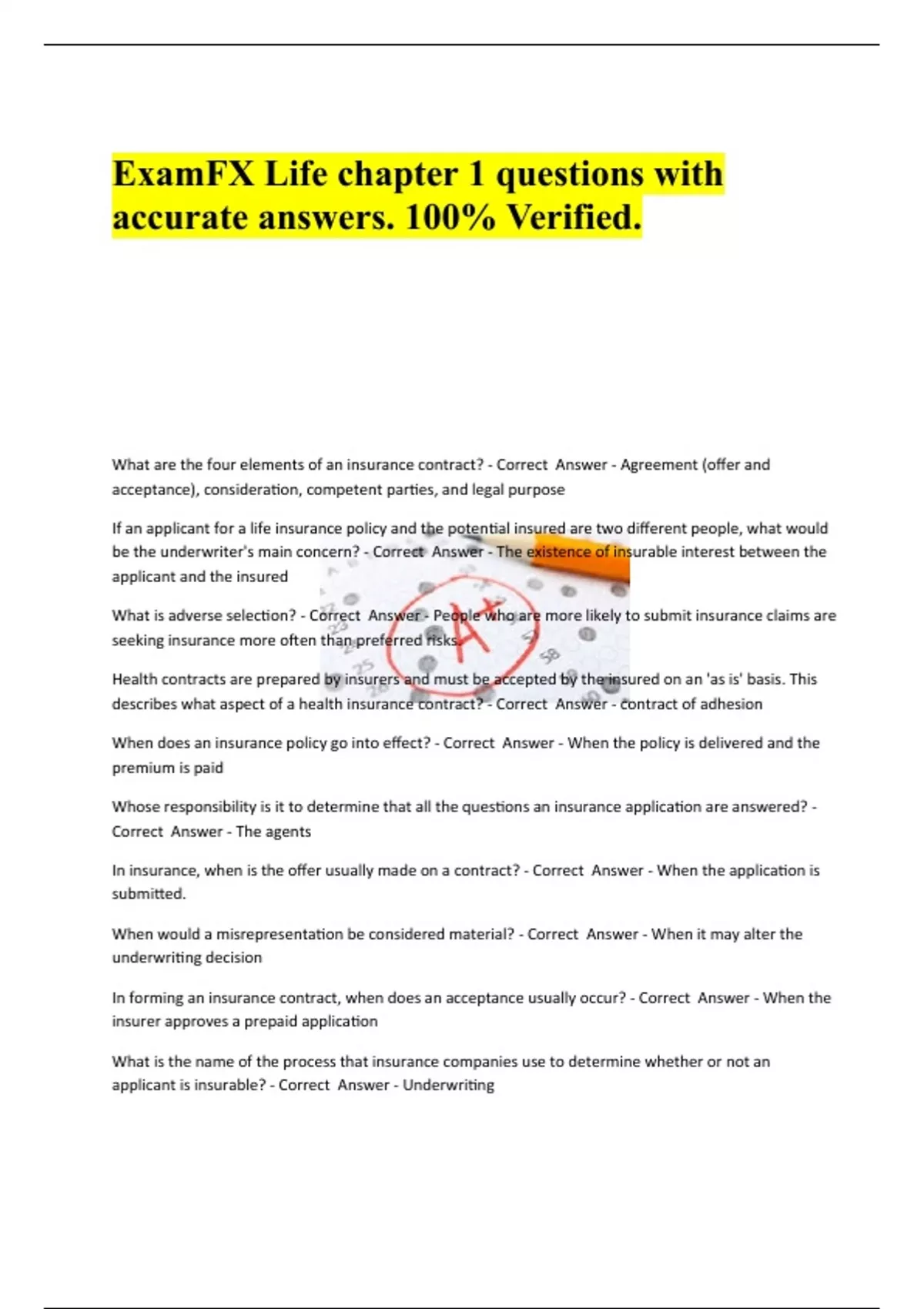 ExamFX Life chapter 1 questions with accurate answers. 100% Verified.

What are the four elements of an insurance contract? - Correct Answer - Agreement (offer and acceptance), consideration, competent parties, and legal purpose

If an applicant for a life insurance policy and the potential insured are two different people, what would be the underwriter's main concern? - Correct Answer - The existence of insurable interest between the applicant and the insured

What is adverse selection? - Correct Answer - People who are more likely to submit insurance claims are seeking insurance more often than preferred risks.

Health contracts are prepared by insurers and must be accepted by the insured on an 'as is' basis. This describes what aspect of a health insurance contract? - Correct Answer - contract of adhesion

When does an insurance policy go into effect? - Correct Answer - When the policy is delivered and the premium is paid

Whose responsibility is it to determine that all the questions an insurance application are answered? - Correct Answer - The agents

In insurance, when is the offer usually made on a contract? - Correct Answer - When the application is submitted.

When would a misrepresentation be considered material? - Correct Answer - When it may alter the underwriting decision

In forming an insurance contract, when does an acceptance usually occur? - Correct Answer - When the insurer approves a prepaid application

What is the name of the process that insurance companies use to determine whether or not an applicant is insurable? - Correct Answer - Underwriting